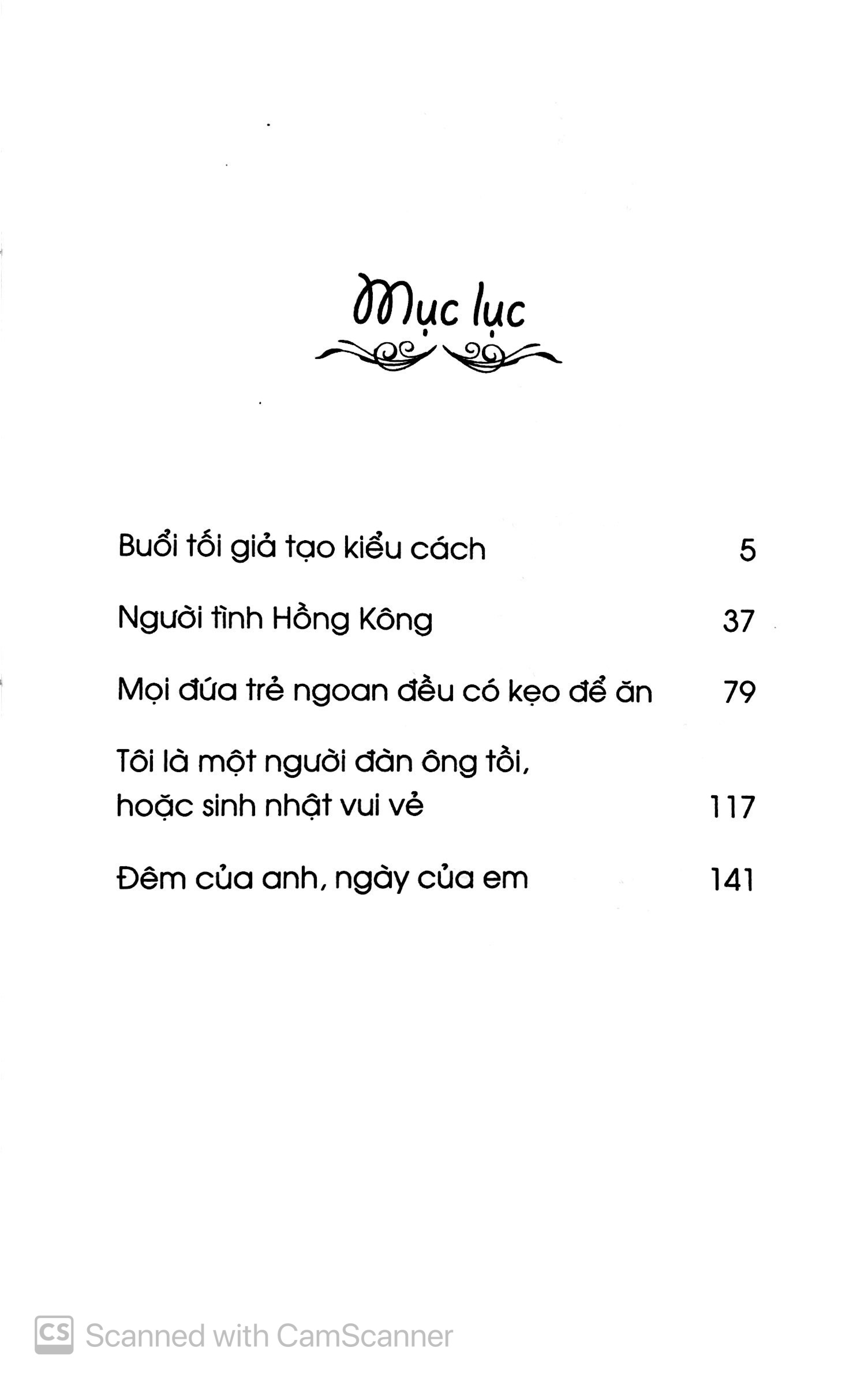 Mục lục

Buổi tối giả tạo kiểu cách 5

Người tình Hồng Kông 37

Mọi đứa trẻ ngoan đều có kẹo để ăn 79

Tôi là một người đàn ông tồi, hoặc sinh nhật vui vẻ 117

Đêm của anh, ngày của em 141

CS Scanned with CamScanner